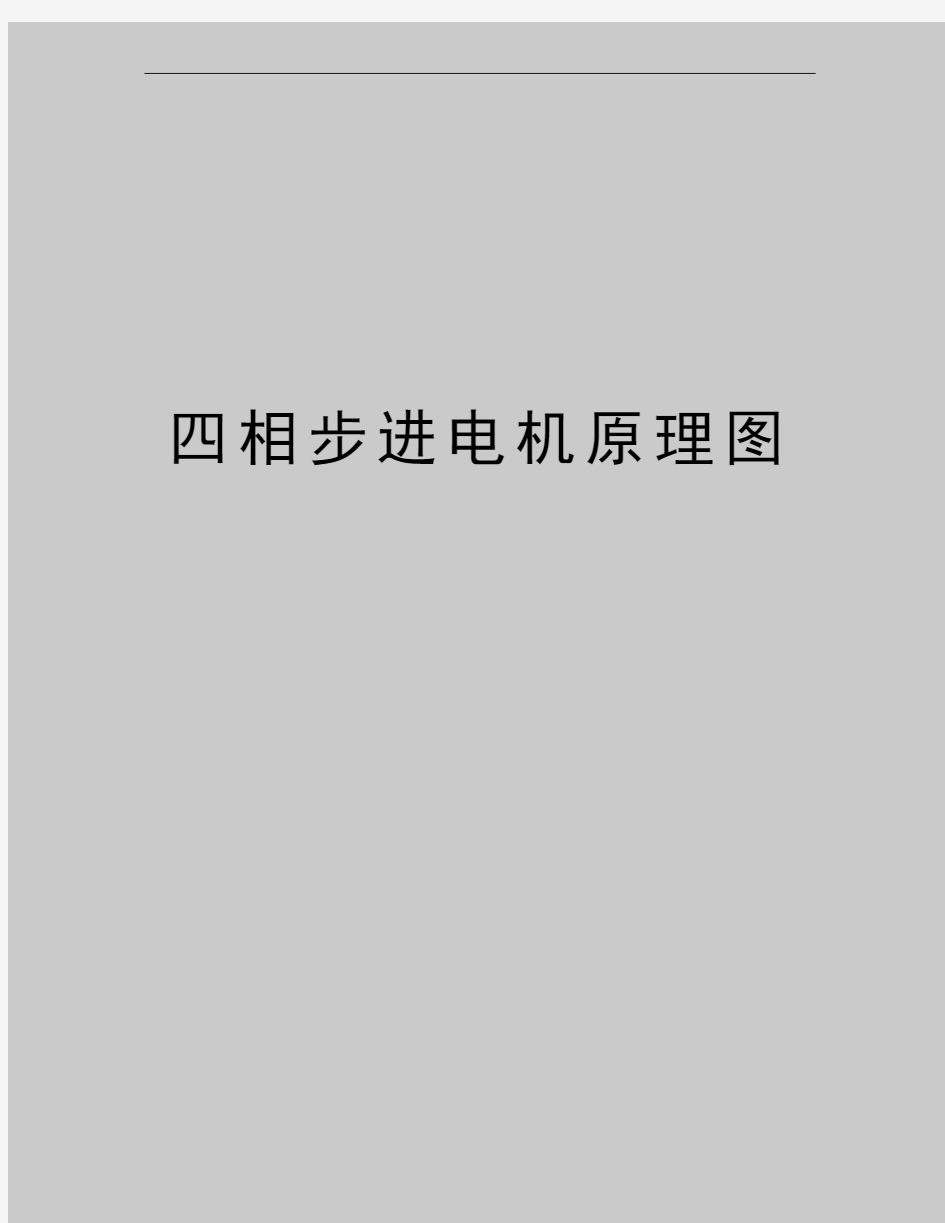 四相步进电机原理图